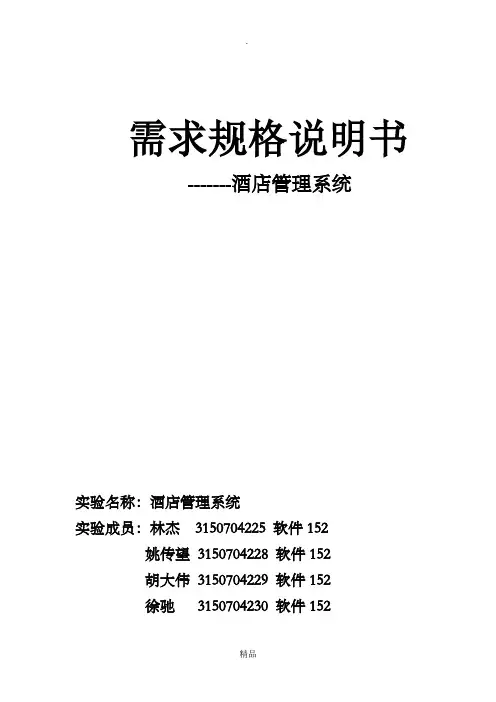 需求规格说明书

-------酒店管理系统

实验名称：酒店管理系统

实验成员：林杰 3150704225 软件152

姚传望 3150704228 软件152

胡大伟 3150704229 软件152

徐驰 3150704230 软件152

精品